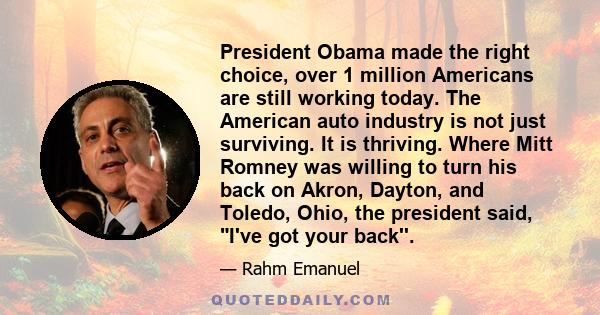 President Obama made the right choice, over 1 million Americans are still working today. The American auto industry is not just surviving. It is thriving. Where Mitt Romney was willing to turn his back on Akron, Dayton, and Toledo, Ohio, the president said, "I've got your back".

— Rahm Emanuel

QUOTEDDAILY.COM